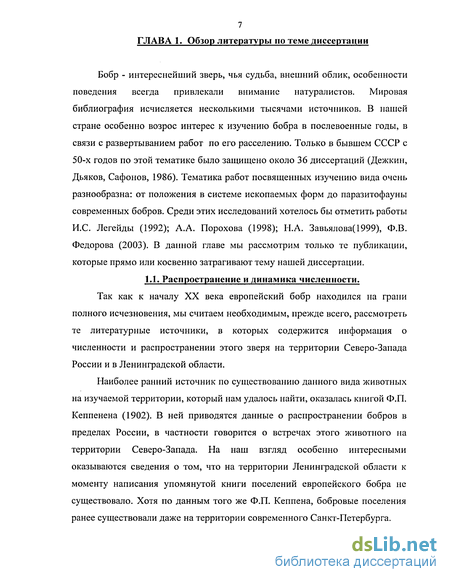 7

ГЛАВА 1. Обзор литературы по теме диссертации

Бобр - интереснейший зверь, чья судьба, внешний облик, особенности поведения всегда привлекали внимание натуралистов. Мировая библиография исчисляется несколькими тысячами источников. В нашей стране особенно возрос интерес к изучению бобра в послевоенные годы, в связи с развертыванием работ по его расселению. Только в бывшем СССР с 50-х годов по этой тематике было защищено около 36 диссертаций (Дежкин, Дьяков, Сафонов, 1986). Тематика работ посвященных изучению вида очень разнообразна: от положения в системе ископаемых форм до паразитофауны современных бобров. Среди этих исследований хотелось бы отметить работы И.С. Легейды (1992); А.А. Порохова (1998); Н.А. Завьялова(1999), Ф.В. Федорова (2003). В данной главе мы рассмотрим только те публикации, которые прямо или косвенно затрагивают тему нашей диссертации.

1.1. Распространение и динамика численности.

Так как к началу XX века европейский бобр находился на грани полного исчезновения, мы считаем необходимым, прежде всего, рассмотреть те литературные источники, в которых содержится информация о численности и распространении этого зверя на территории Северо-Запада России и в Ленинградской области.

Наиболее ранний источник по существованию данного вида животных на изучаемой территории, который нам удалось найти, оказалась книгой Ф.П. Кеппенена (1902). В ней приводятся данные о распространении бобров в пределах России, в частности говорится о встречах этого животного на территории Северо-Запада. На наш взгляд особенно интересными оказываются сведения о том, что на территории Ленинградской области к моменту написания упомянутой книги поселений европейского бобра не существовало. Хотя по данным того же Ф.П. Кеппена, бобровые поселения ранее существовали даже на территории современного Санкт-Петербурга.

dsLib.net
библиотека диссертаций